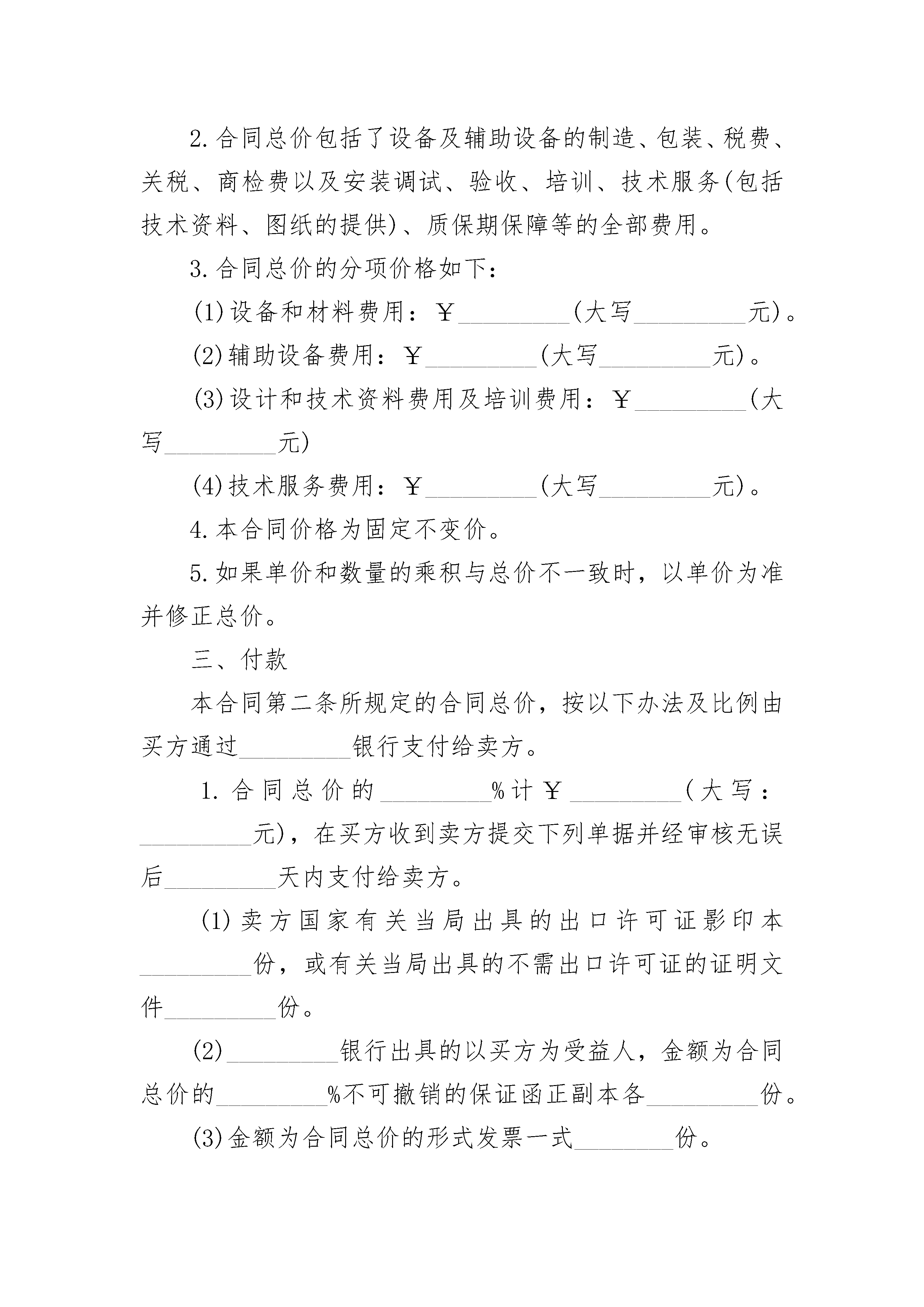 2.合同总价包括了设备及辅助设备的制造、包装、税费、关税、商检费以及安装调试、验收、培训、技术服务(包括技术资料、图纸的提供)、质保期保障等的全部费用。

3.合同总价的分项价格如下：

(1)设备和材料费用：￥_________(大写_________元)。

(2)辅助设备费用：￥_________(大写_________元)。

(3)设计和技术资料费用及培训费用：￥_________(大写_________元)

(4)技术服务费用：￥_________(大写_________元)。

4.本合同价格为固定不变价。

5.如果单价和数量的乘积与总价不一致时，以单价为准并修正总价。

三、付款

本合同第二条所规定的合同总价，按以下办法及比例由买方通过_________银行支付给卖方。

1.合同总价的_________%计￥_________(大写：_________元)，在买方收到卖方提交下列单据并经审核无误后_________天内支付给卖方。

(1)卖方国家有关当局出具的出口许可证影印本_________份，或有关当局出具的不需出口许可证的证明文件_________份。

(2)_________银行出具的以买方为受益人，金额为合同总价的_________%不可撤销的保证函正副本各_________份。

(3)金额为合同总价的形式发票一式________份。